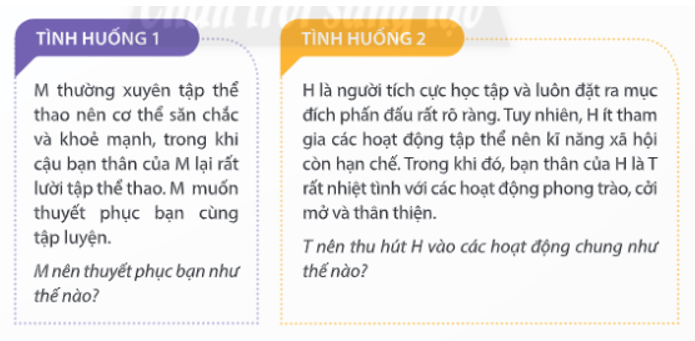 TÌNH HUỐNG 1

M thường xuyên tập thể thao nên cơ thể săn chắc và khoẻ mạnh, trong khi cậu bạn thân của M lại rất lười tập thể thao. M muốn thuyết phục bạn cùng tập luyện.

M nên thuyết phục bạn như thế nào?

TÌNH HUỐNG 2

H là người tích cực học tập và luôn đặt ra mục đích phấn đấu rất rõ ràng. Tuy nhiên, H ít tham gia các hoạt động tập thể nên kĩ năng xã hội còn hạn chế. Trong khi đó, bạn thân của H là T rất nhiệt tình với các hoạt động phong trào, cởi mở và thân thiện.

T nên thu hút H vào các hoạt động chung như thế nào?